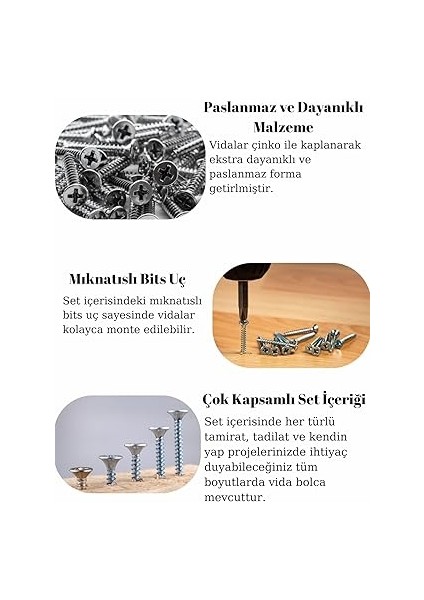 Paslanmaz ve Dayanıklı Malzeme

Vidalar çinko ile kaplanarak ekstra dayanıklı ve paslanmaz forma getirlmiştir.

Mıknatıslı Bits Uç

Set içerisindeki mıknatıslı bits uç sayesinde vidalar kolayca monte edilebilir.

Çok Kapsamlı Set İçeriği

Set içerisinde her türlü tamirat, tadilat ve kendin yap projelerinizde ihtiyaç duyabileceğiniz tüm boyutlarda vida bolca mevcuttur.